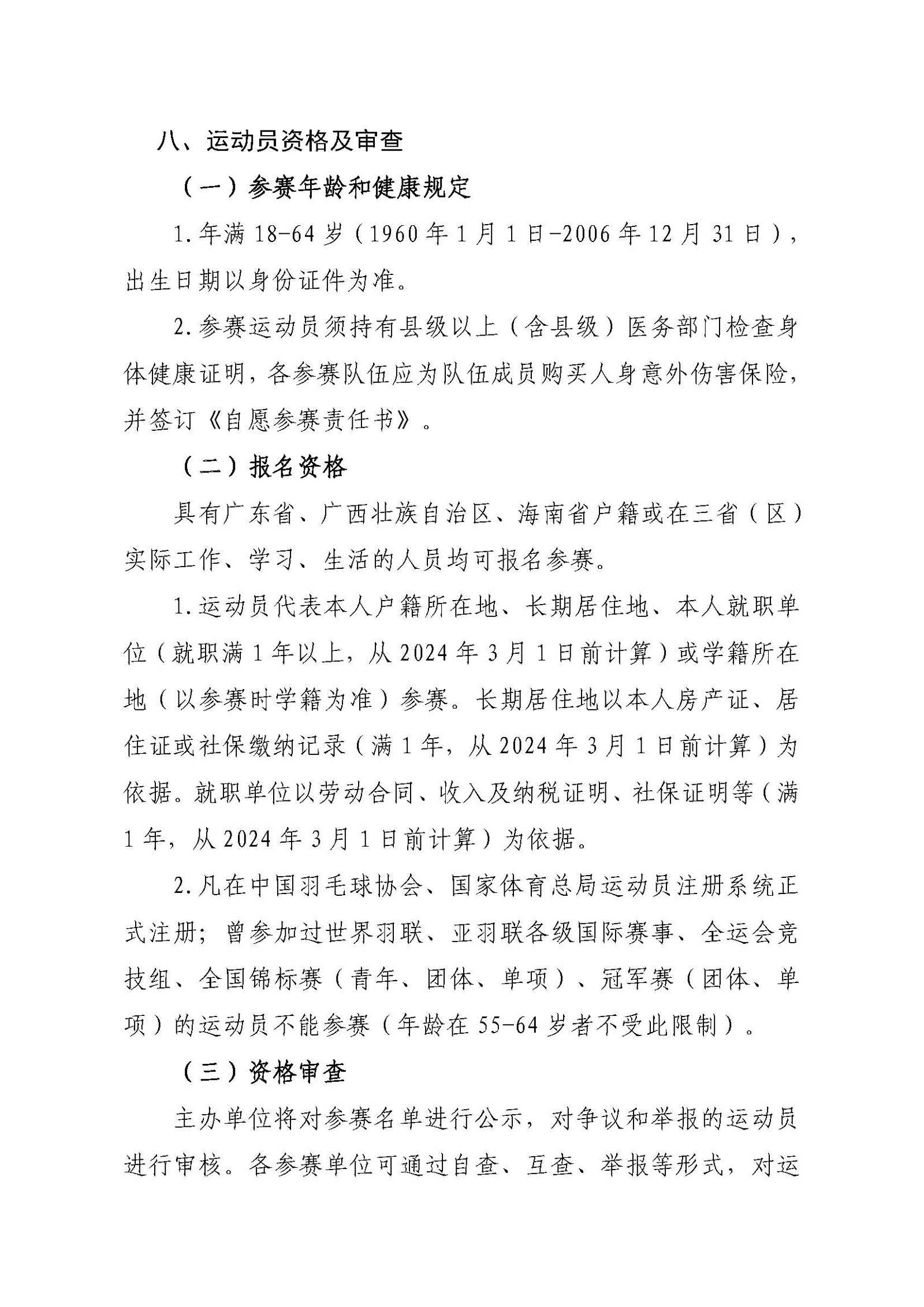 八、运动员资格及审查

（一）参赛年龄和健康规定

1.年满 18-64 岁（1960 年 1 月 1 日-2006 年 12 月 31 日），出生日期以身份证件为准。

2.参赛运动员须持有县级以上（含县级）医务部门检查身体健康证明，各参赛队伍应为队伍成员购买人身意外伤害保险，并签订《自愿参赛责任书》。

（二）报名资格

具有广东省、广西壮族自治区、海南省户籍或在三省（区）实际工作、学习、生活的人员均可报名参赛。

1.运动员代表本人户籍所在地、长期居住地、本人就职单位（就职满 1 年以上，从 2024 年 3 月 1 日前计算）或学籍所在地（以参赛时学籍为准）参赛。长期居住地以本人房产证、居住证或社保缴纳记录（满 1 年，从 2024 年 3 月 1 日前计算）为依据。就职单位以劳动合同、收入及纳税证明、社保证明等（满 1 年，从 2024 年 3 月 1 日前计算）为依据。

2.凡在中国羽毛球协会、国家体育总局运动员注册系统正式注册；曾参加过世界羽联、亚羽联各级国际赛事、全运会竞技组、全国锦标赛（青年、团体、单项）、冠军赛（团体、单项）的运动员不能参赛（年龄在 55-64 岁者不受此限制）。

（三）资格审查

主办单位将对参赛名单进行公示，对争议和举报的运动员进行审核。各参赛单位可通过自查、互查、举报等形式，对运